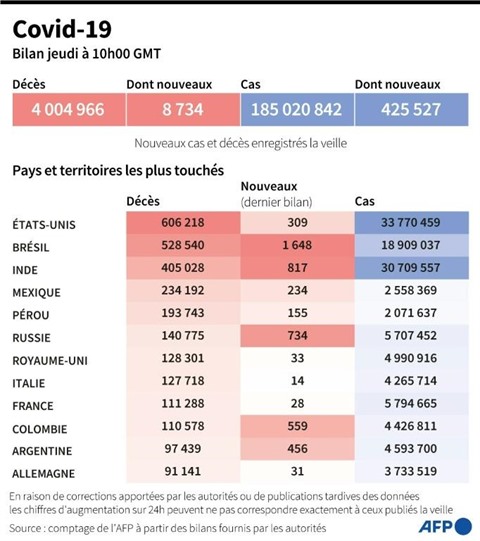 Covid-19
Bilan jeudi à 10h00 GMT

| Décès | Dont nouveaux | Cas | Dont nouveaux |
|---|---|---|---|
| 4 004 966 | 8 734 | 185 020 842 | 425 527 |

Nouveaux cas et décès enregistrés la veille

Pays et territoires les plus touchés

| | Décès | Nouveaux (dernier bilan) | Cas |
|---|---|---|---|
| ÉTATS-UNIS | 606 218 | 309 | 33 770 459 |
| BRÉSIL | 528 540 | 1 648 | 18 909 037 |
| INDE | 405 028 | 817 | 30 709 557 |
| MEXIQUE | 234 192 | 234 | 2 558 369 |
| PÉROU | 193 743 | 155 | 2 071 637 |
| RUSSIE | 140 775 | 734 | 5 707 452 |
| ROYAUME-UNI | 128 301 | 33 | 4 990 916 |
| ITALIE | 127 718 | 14 | 4 265 714 |
| FRANCE | 111 288 | 28 | 5 794 665 |
| COLOMBIE | 110 578 | 559 | 4 426 811 |
| ARGENTINE | 97 439 | 456 | 4 593 700 |
| ALLEMAGNE | 91 141 | 31 | 3 733 519 |

En raison de corrections apportées par les autorités ou de publications tardives des données les chiffres d'augmentation sur 24h peuvent ne pas correspondre exactement à ceux publiés la veille
Source : comptage de l'AFP à partir des bilans fournis par les autorités

AFP